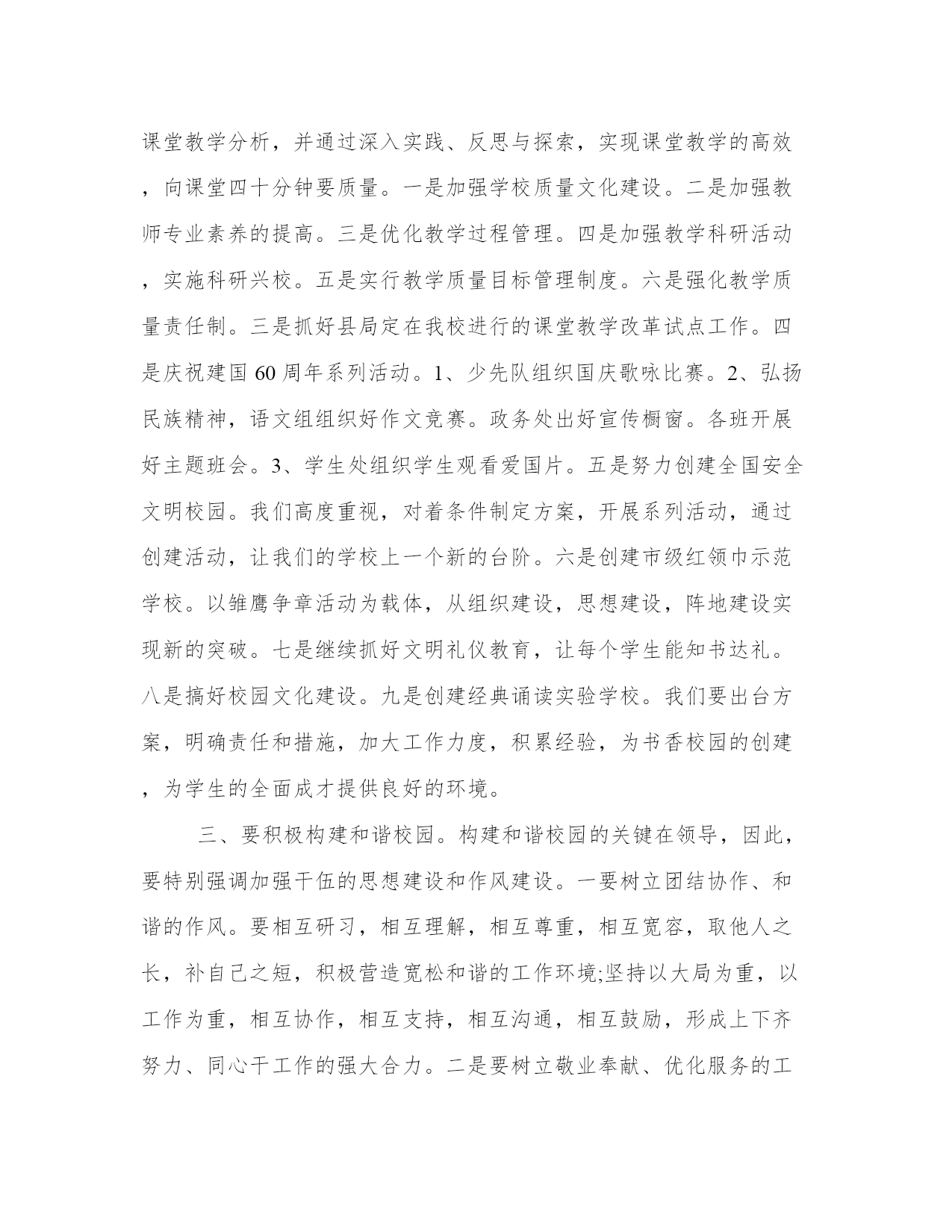 课堂教学分析，并通过深入实践、反思与探索，实现课堂教学的高效，向课堂四十分钟要质量。一是加强学校质量文化建设。二是加强教师专业素养的提高。三是优化教学过程管理。四是加强教学科研活动，实施科研兴校。五是实行教学质量目标管理制度。六是强化教学质量责任制。三是抓好县局定在我校进行的课堂教学改革试点工作。四是庆祝建国 60 周年系列活动。1、少先队组织国庆歌咏比赛。2、弘扬民族精神，语文组组织好作文竞赛。政务处出好宣传橱窗。各班开展好主题班会。3、学生处组织学生观看爱国片。五是努力创建全国安全文明校园。我们高度重视，对着条件制定方案，开展系列活动，通过创建活动，让我们的学校上一个新的台阶。六是创建市级红领巾示范学校。以雏鹰争章活动为载体，从组织建设，思想建设，阵地建设实现新的突破。七是继续抓好文明礼仪教育，让每个学生能知书达礼。八是搞好校园文化建设。九是创建经典诵读实验学校。我们要出台方案，明确责任和措施，加大工作力度，积累经验，为书香校园的创建，为学生的全面成才提供良好的环境。

三、要积极构建和谐校园。构建和谐校园的关键在领导，因此，要特别强调加强干伍的思想建设和作风建设。一要树立团结协作、和谐的作风。要相互研习，相互理解，相互尊重，相互宽容，取他人之长，补自己之短，积极营造宽松和谐的工作环境;坚持以大局为重，以工作为重，相互协作，相互支持，相互沟通，相互鼓励，形成上下齐努力、同心干工作的强大合力。二是要树立敬业奉献、优化服务的工